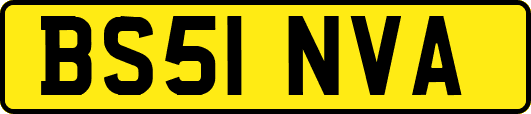 BS51 NVA